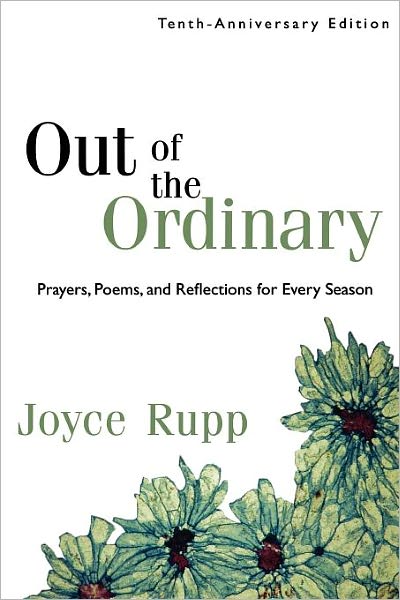 Tenth-Anniversary Edition

Out of the Ordinary

Prayers, Poems, and Reflections for Every Season

Joyce Rupp